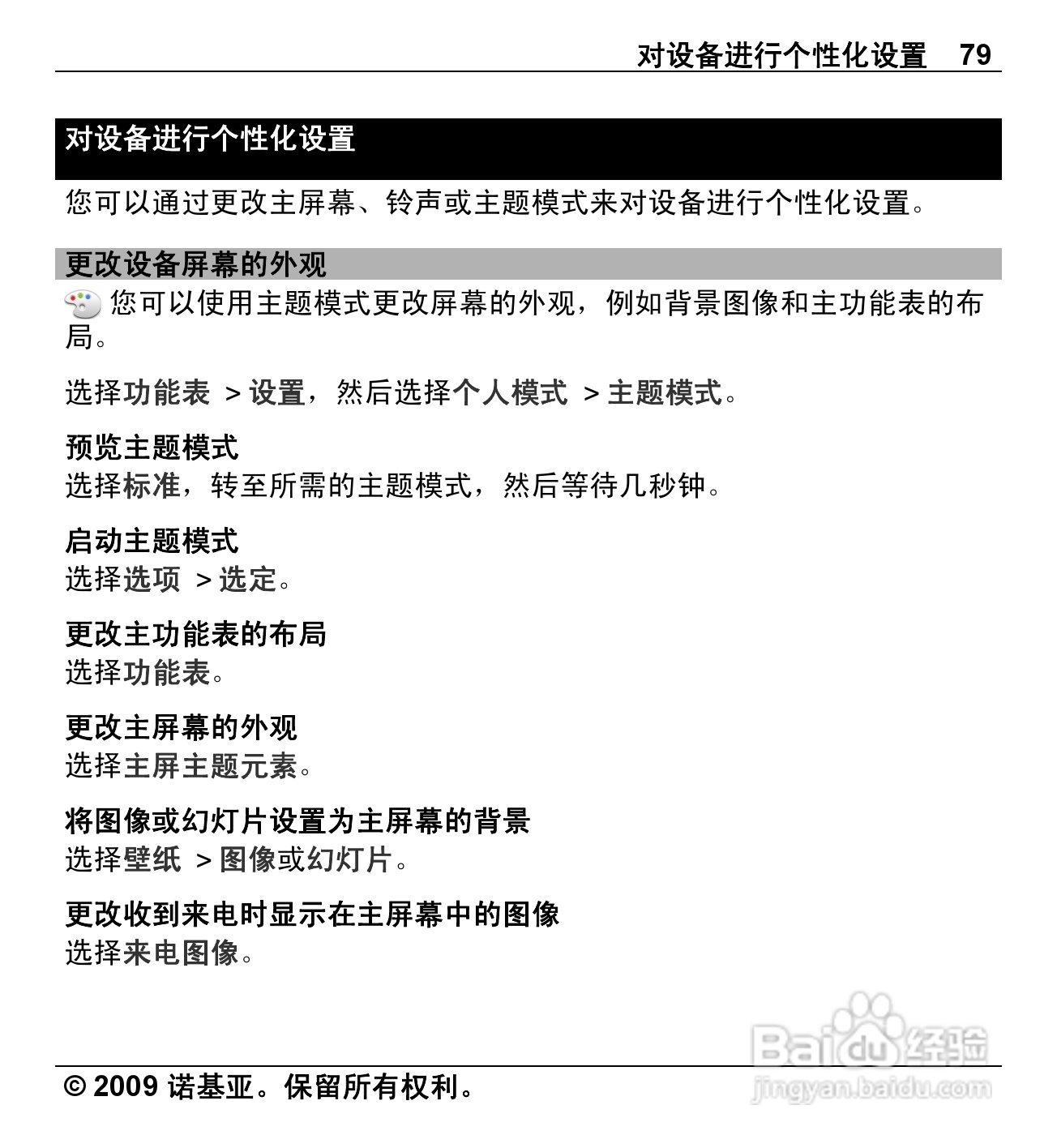 对设备进行个性化设置 79

对设备进行个性化设置

您可以通过更改主屏幕、铃声或主题模式来对设备进行个性化设置。

更改设备屏幕的外观

您可以使用主题模式更改屏幕的外观，例如背景图像和主功能表的布局。

选择功能表 > 设置，然后选择个人模式 > 主题模式。

预览主题模式
选择标准，转至所需的主题模式，然后等待几秒钟。

启动主题模式
选择选项 > 选定。

更改主功能表的布局
选择功能表。

更改主屏幕的外观
选择主屏主题元素。

将图像或幻灯片设置为主屏幕的背景
选择壁纸 > 图像或幻灯片。

更改收到来电时显示在主屏幕中的图像
选择来电图像。

© 2009 诺基亚。保留所有权利。

Baidu经验
jingyan.baidu.com